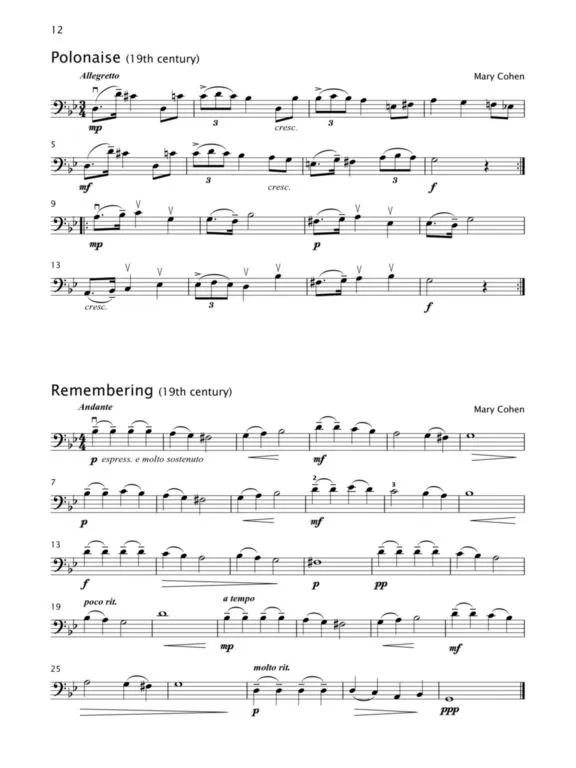 12

Polonaise (19th century)

Allegretto

Mary Cohen

mp 3 cresc. 3

5

mf 3 cresc. 3 f

9

mp p

13

cresc. 3 f

Remembering (19th century)

Andante

Mary Cohen

p espress. e molto sostenuto mf

7

p mf

13

f p pp

19 poco rit. a tempo

mp mf

25 molto rit.

p ppp